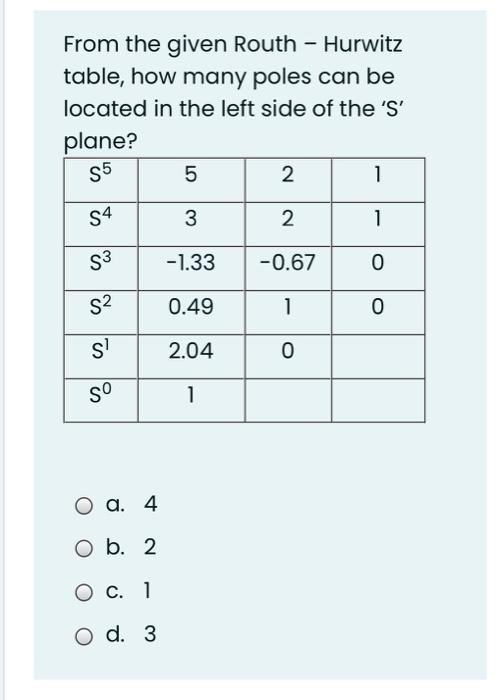 From the given Routh – Hurwitz table, how many poles can be located in the left side of the 'S' plane?

| $S^5$ | 5 | 2 | 1 |
|---|---|---|---|
| $S^4$ | 3 | 2 | 1 |
| $S^3$ | -1.33 | -0.67 | 0 |
| $S^2$ | 0.49 | 1 | 0 |
| $S^1$ | 2.04 | 0 | |
| $S^0$ | 1 | | |

a. 4

b. 2

c. 1

d. 3